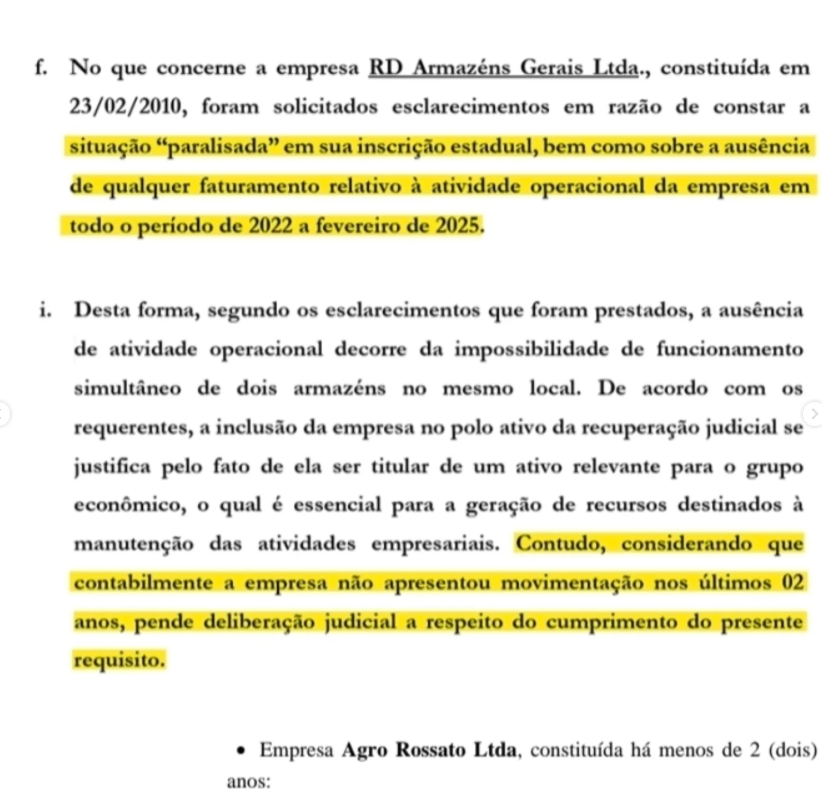 f. No que concerne a empresa RD Armazéns Gerais Ltda., constituída em 23/02/2010, foram solicitados esclarecimentos em razão de constar a situação “paralisada” em sua inscrição estadual, bem como sobre a ausência de qualquer faturamento relativo à atividade operacional da empresa em todo o período de 2022 a fevereiro de 2025.

i. Desta forma, segundo os esclarecimentos que foram prestados, a ausência de atividade operacional decorre da impossibilidade de funcionamento simultâneo de dois armazéns no mesmo local. De acordo com os requerentes, a inclusão da empresa no polo ativo da recuperação judicial se justifica pelo fato de ela ser titular de um ativo relevante para o grupo econômico, o qual é essencial para a geração de recursos destinados à manutenção das atividades empresariais. Contudo, considerando que contabilmente a empresa não apresentou movimentação nos últimos 02 anos, pende deliberação judicial a respeito do cumprimento do presente requisito.

• Empresa Agro Rossato Ltda, constituída há menos de 2 (dois) anos: